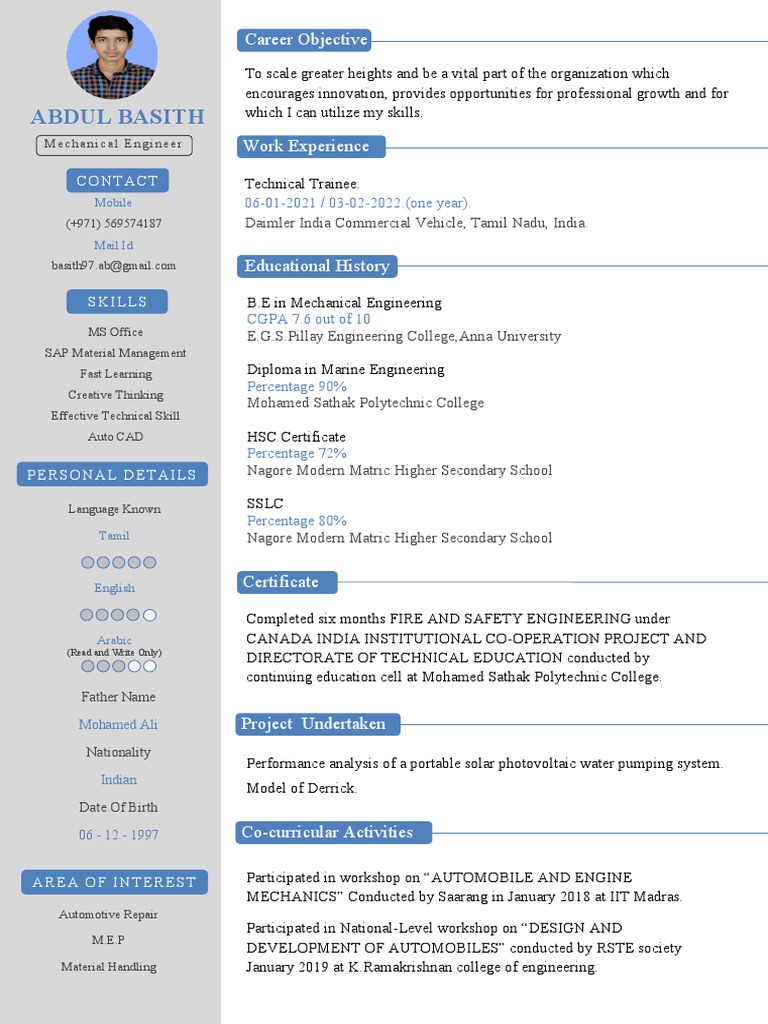 ABDUL BASITH

Mechanical Engineer

CONTACT

Mobile

(+971) 569574187

Mail Id

basith97.ab@gmail.com

SKILLS

MS Office

SAP Material Management

Fast Learning

Creative Thinking

Effective Technical Skill

Auto CAD

PERSONAL DETAILS

Language Known

Tamil

English

Arabic
(Read and Write Only)

Father Name

Mohamed Ali

Nationality

Indian

Date Of Birth

06 - 12 - 1997

AREA OF INTEREST

Automotive Repair

M.E.P

Material Handling

Career Objective

To scale greater heights and be a vital part of the organization which encourages innovation, provides opportunities for professional growth and for which I can utilize my skills.

Work Experience

Technical Trainee.
06-01-2021 / 03-02-2022.(one year).
Daimler India Commercial Vehicle, Tamil Nadu, India.

Educational History

B.E in Mechanical Engineering
CGPA 7.6 out of 10
E.G.S.Pillay Engineering College,Anna University

Diploma in Marine Engineering
Percentage 90%
Mohamed Sathak Polytechnic College

HSC Certificate
Percentage 72%
Nagore Modern Matric Higher Secondary School

SSLC
Percentage 80%
Nagore Modern Matric Higher Secondary School

Certificate

Completed six months FIRE AND SAFETY ENGINEERING under CANADA INDIA INSTITUTIONAL CO-OPERATION PROJECT AND DIRECTORATE OF TECHNICAL EDUCATION conducted by continuing education cell at Mohamed Sathak Polytechnic College.

Project Undertaken

Performance analysis of a portable solar photovoltaic water pumping system.

Model of Derrick.

Co-curricular Activities

Participated in workshop on “AUTOMOBILE AND ENGINE MECHANICS” Conducted by Saarang in January 2018 at IIT Madras.

Participated in National-Level workshop on “DESIGN AND DEVELOPMENT OF AUTOMOBILES” conducted by RSTE society January 2019 at K.Ramakrishnan college of engineering.